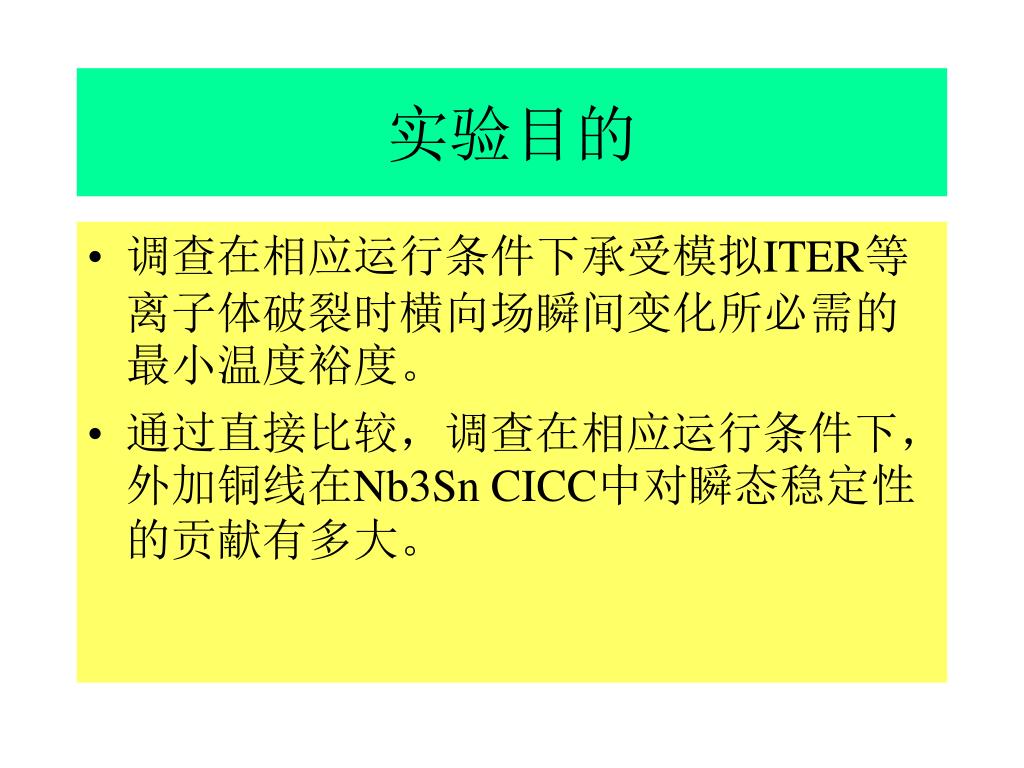 实验目的

• 调查在相应运行条件下承受模拟ITER等离子体破裂时横向场瞬间变化所必需的最小温度裕度。

• 通过直接比较，调查在相应运行条件下，外加铜线在Nb3Sn CICC中对瞬态稳定性的贡献有多大。